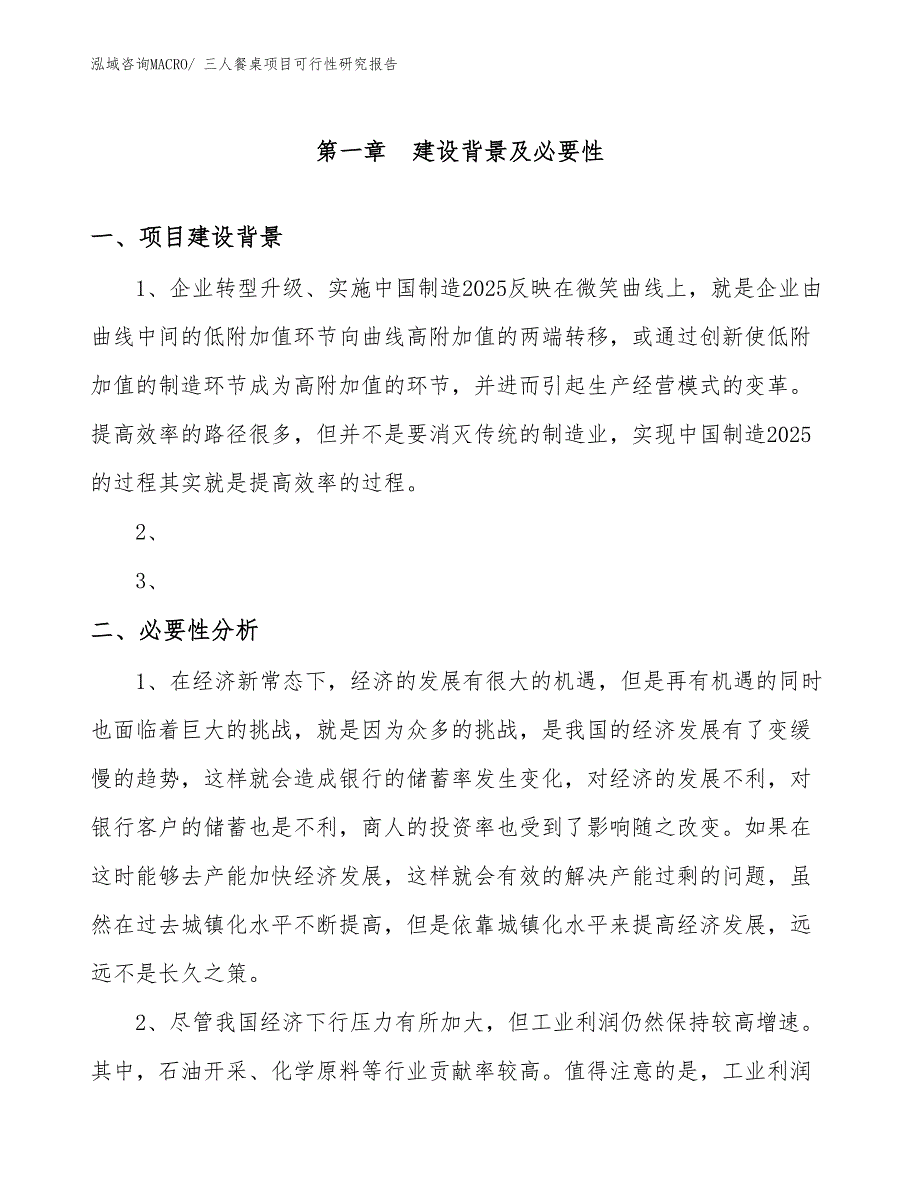 泓域咨询MACRO/ 三人餐桌项目可行性研究报告

第一章　建设背景及必要性

一、项目建设背景

1、企业转型升级、实施中国制造2025反映在微笑曲线上，就是企业由曲线中间的低附加值环节向曲线高附加值的两端转移，或通过创新使低附加值的制造环节成为高附加值的环节，并进而引起生产经营模式的变革。提高效率的路径很多，但并不是要消灭传统的制造业，实现中国制造2025的过程其实就是提高效率的过程。

2、

3、

二、必要性分析

1、在经济新常态下，经济的发展有很大的机遇，但是再有机遇的同时也面临着巨大的挑战，就是因为众多的挑战，是我国的经济发展有了变缓慢的趋势，这样就会造成银行的储蓄率发生变化，对经济的发展不利，对银行客户的储蓄也是不利，商人的投资率也受到了影响随之改变。如果在这时能够去产能加快经济发展，这样就会有效的解决产能过剩的问题，虽然在过去城镇化水平不断提高，但是依靠城镇化水平来提高经济发展，远远不是长久之策。

2、尽管我国经济下行压力有所加大，但工业利润仍然保持较高增速。其中，石油开采、化学原料等行业贡献率较高。值得注意的是，工业利润